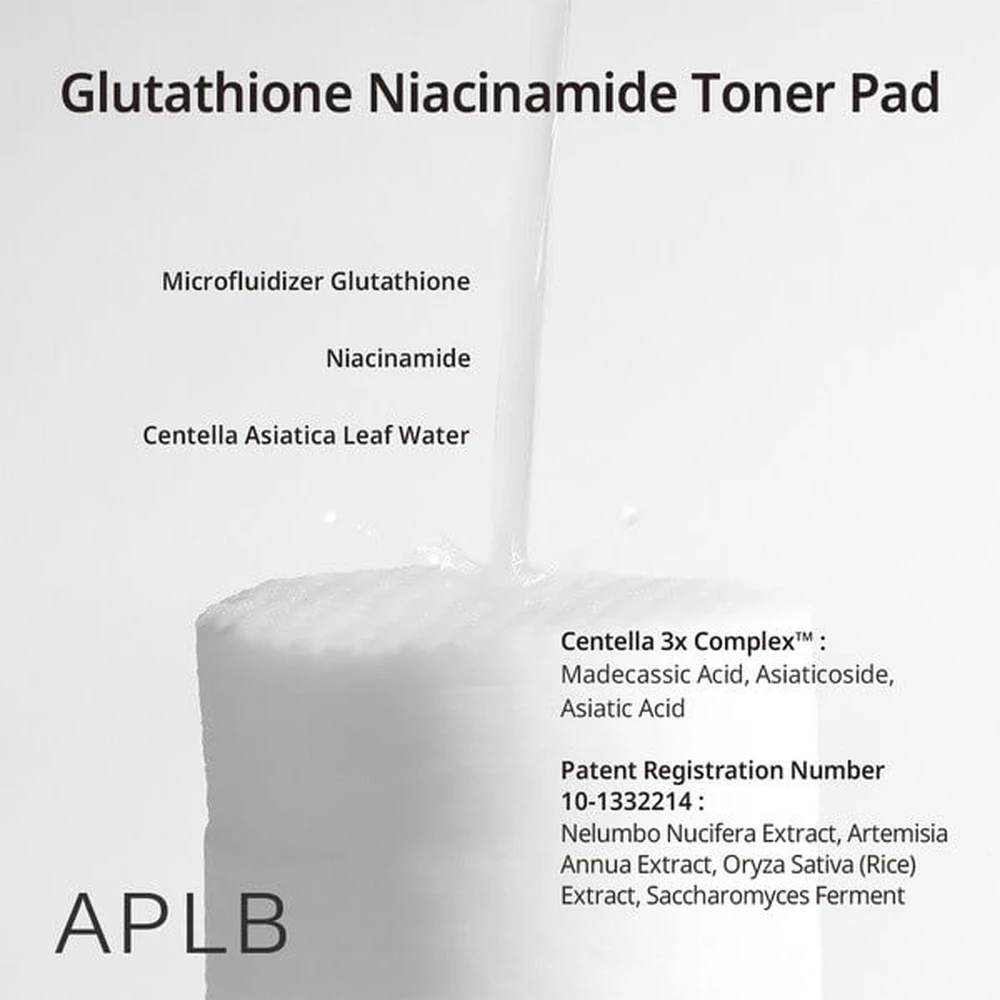 Glutathione Niacinamide Toner Pad

Microfluidizer Glutathione

Niacinamide

Centella Asiatica Leaf Water

Centella 3x Complex™ :
Madecassic Acid, Asiaticoside, Asiatic Acid

Patent Registration Number 10-1332214 :
Nelumbo Nucifera Extract, Artemisia Annua Extract, Oryza Sativa (Rice) Extract, Saccharomyces Ferment

APLB